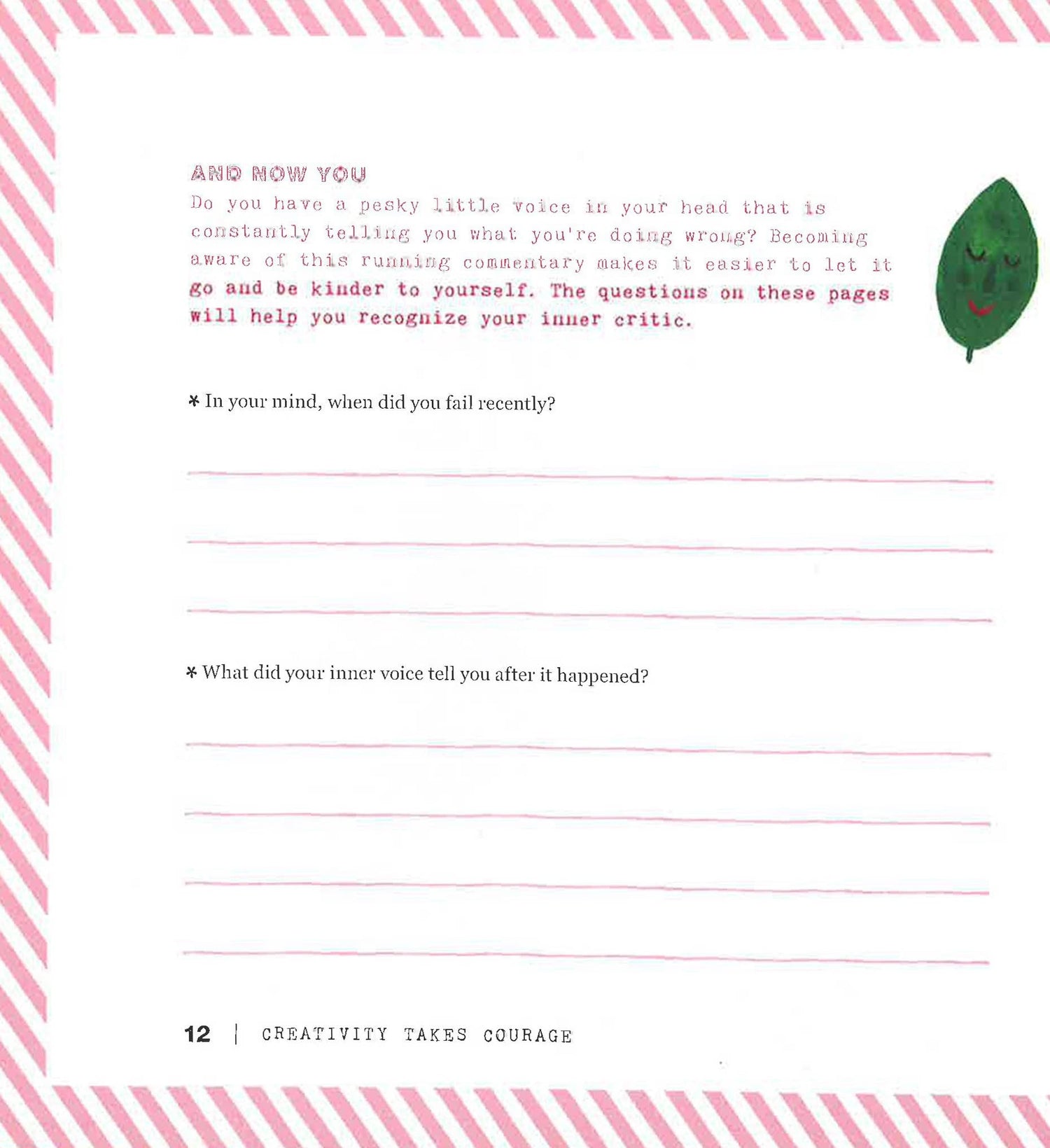 AND NOW YOU

Do you have a pesky little voice in your head that is constantly telling you what you're doing wrong? Becoming aware of this running commentary makes it easier to let it go and be kinder to yourself. The questions on these pages will help you recognize your inner critic.

* In your mind, when did you fail recently?

* What did your inner voice tell you after it happened?

12 | CREATIVITY TAKES COURAGE